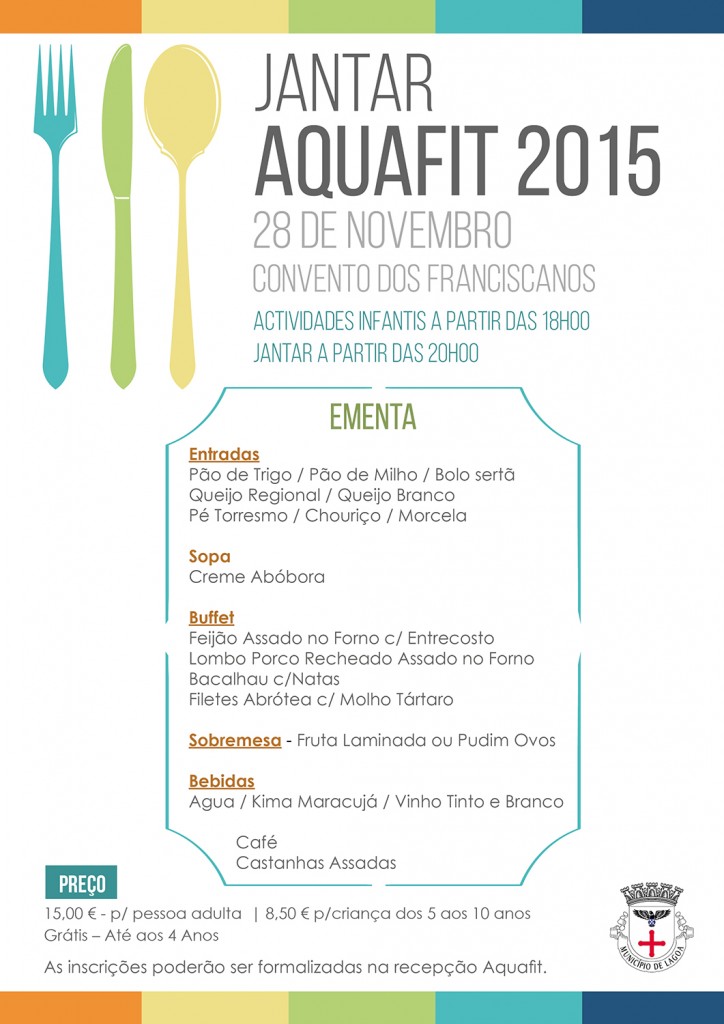 JANTAR
AQUAFIT 2015
28 DE NOVEMBRO
CONVENTO DOS FRANCISCANOS
ACTIVIDADES INFANTIS A PARTIR DAS 18H00
JANTAR A PARTIR DAS 20H00

EMENTA

Entradas
Pão de Trigo / Pão de Milho / Bolo sertã
Queijo Regional / Queijo Branco
Pé Torresmo / Chouriço / Morcela

Sopa
Creme Abóbora

Buffet
Feijão Assado no Forno c/ Entrecosto
Lombo Porco Recheado Assado no Forno
Bacalhau c/Natas
Filetes Abrótea c/ Molho Tártaro

Sobremesa - Fruta Laminada ou Pudim Ovos

Bebidas
Agua / Kima Maracujá / Vinho Tinto e Branco

Café
Castanhas Assadas

PREÇO
15,00 € - p/ pessoa adulta | 8,50 € p/criança dos 5 aos 10 anos
Grátis – Até aos 4 Anos

As inscrições poderão ser formalizadas na recepção Aquafit.

MUNICÍPIO DE LAGOA